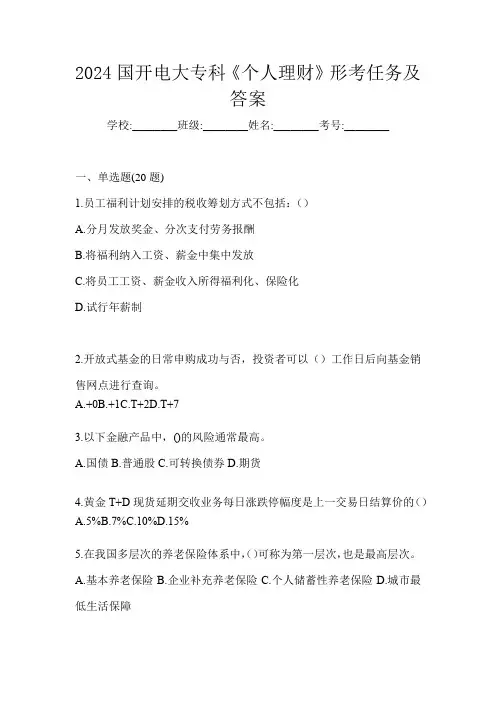 2024 国开电大专科《个人理财》形考任务及答案

学校:________班级:________姓名:________考号:________

一、单选题(20 题)

1.员工福利计划安排的税收筹划方式不包括：()

A.分月发放奖金、分次支付劳务报酬

B.将福利纳入工资、薪金中集中发放

C.将员工工资、薪金收入所得福利化、保险化

D.试行年薪制

2.开放式基金的日常申购成功与否，投资者可以（）工作日后向基金销售网点进行查询。

A.+0B.+1C.T+2D.T+7

3.以下金融产品中，()的风险通常最高。

A.国债 B.普通股 C.可转换债券 D.期货

4.黄金 T+D 现货延期交收业务每日涨跌停幅度是上一交易日结算价的()

A.5%B.7%C.10%D.15%

5.在我国多层次的养老保险体系中,()可称为第一层次,也是最高层次。

A.基本养老保险 B.企业补充养老保险 C.个人储蓄性养老保险 D.城市最低生活保障